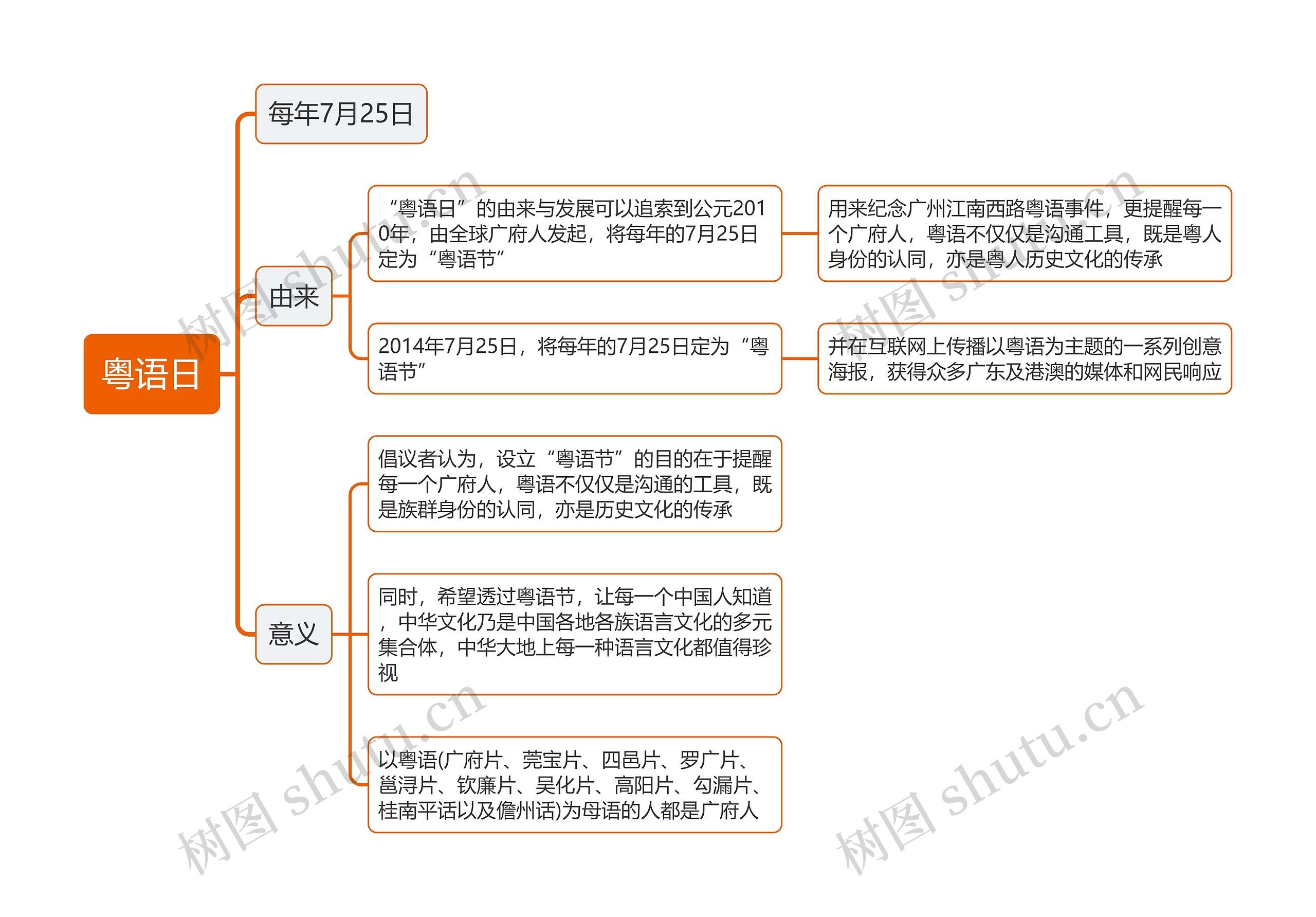 粤语日

每年7月25日

由来

“粤语日”的由来与发展可以追索到公元2010年，由全球广府人发起，将每年的7月25日定为“粤语节”

用来纪念广州江南西路粤语事件，更提醒每一个广府人，粤语不仅仅是沟通工具，既是粤人身份的认同，亦是粤人历史文化的传承

2014年7月25日，将每年的7月25日定为“粤语节”

并在互联网上传播以粤语为主题的一系列创意海报，获得众多广东及港澳的媒体和网民响应

意义

倡议者认为，设立“粤语节”的目的在于提醒每一个广府人，粤语不仅仅是沟通的工具，既是族群身份的认同，亦是历史文化的传承

同时，希望透过粤语节，让每一个中国人知道，中华文化乃是中国各地各族语言文化的多元集合体，中华大地上每一种语言文化都值得珍视

以粤语(广府片、莞宝片、四邑片、罗广片、邕浔片、钦廉片、吴化片、高阳片、勾漏片、桂南平话以及儋州话)为母语的人都是广府人

树图 shutu.cn
树图 shutu.cn
树图 shutu.cn
树图 shutu.cn